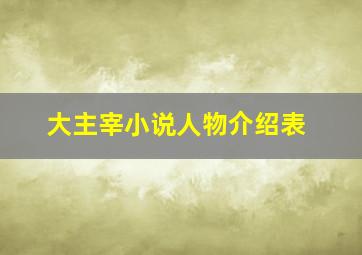 大主宰小说人物介绍表